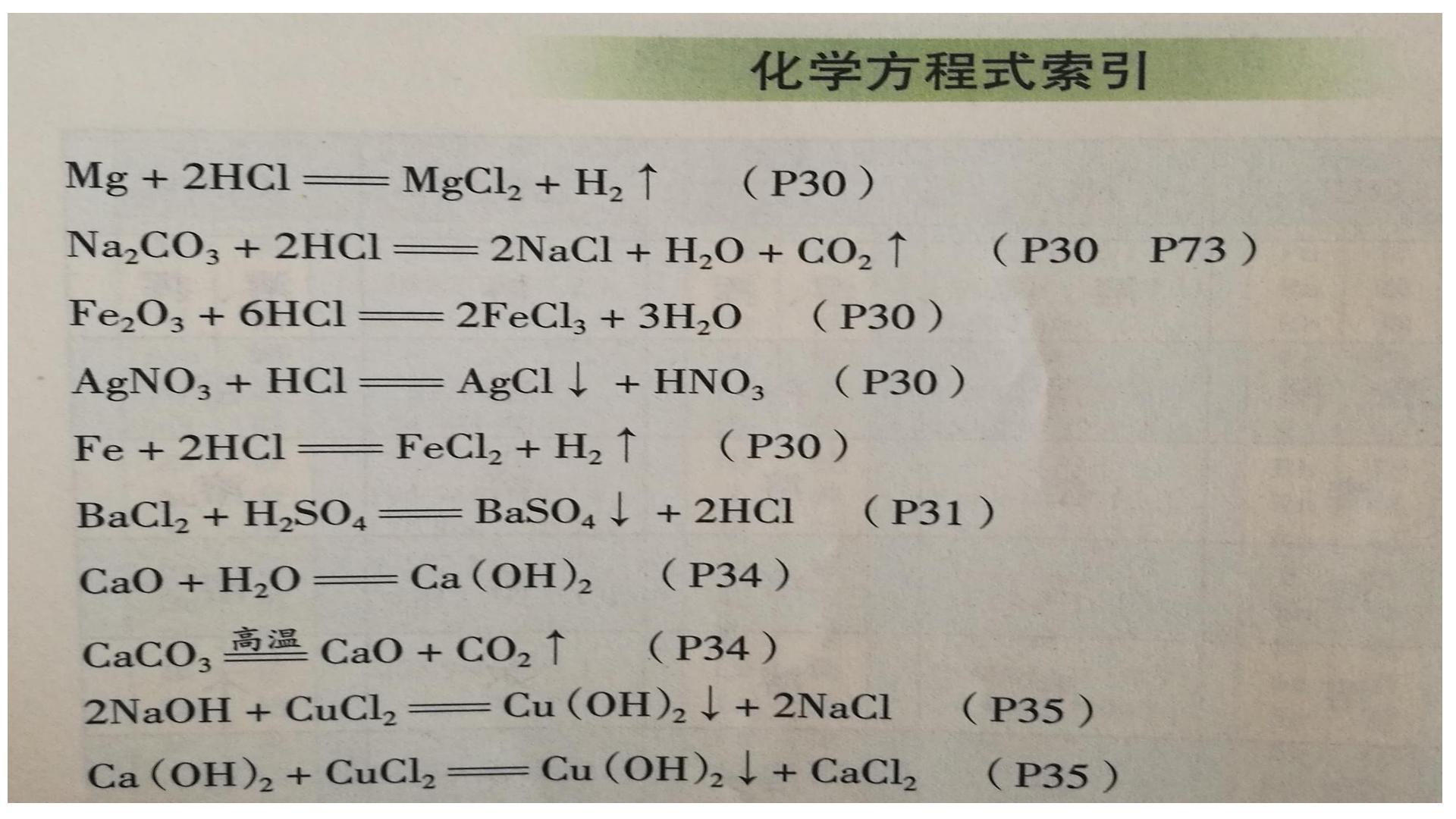 化学方程式索引

$Mg + 2HCl = MgCl_2 + H_2\uparrow$ （P30）

$Na_2CO_3 + 2HCl = 2NaCl + H_2O + CO_2\uparrow$ （P30 P73）

$Fe_2O_3 + 6HCl = 2FeCl_3 + 3H_2O$ （P30）

$AgNO_3 + HCl = AgCl\downarrow + HNO_3$ （P30）

$Fe + 2HCl = FeCl_2 + H_2\uparrow$ （P30）

$BaCl_2 + H_2SO_4 = BaSO_4\downarrow + 2HCl$ （P31）

$CaO + H_2O = Ca(OH)_2$ （P34）

$CaCO_3 \xlongequal{高温} CaO + CO_2\uparrow$ （P34）

$2NaOH + CuCl_2 = Cu(OH)_2\downarrow + 2NaCl$ （P35）

$Ca(OH)_2 + CuCl_2 = Cu(OH)_2\downarrow + CaCl_2$ （P35）